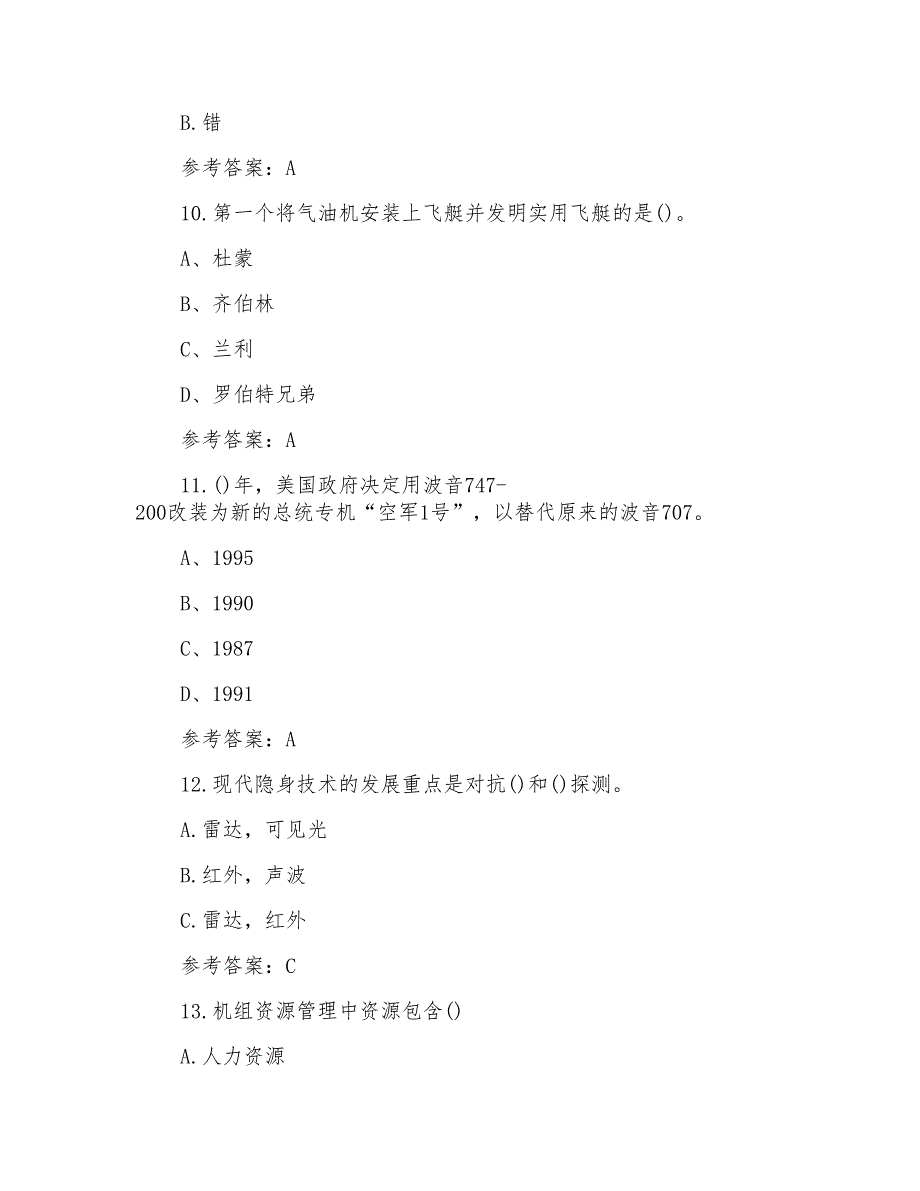 B.错

参考答案：A

10.第一个将气油机安装上飞艇并发明实用飞艇的是()。

A、杜蒙

B、齐伯林

C、兰利

D、罗伯特兄弟

参考答案：A

11.()年，美国政府决定用波音747-200改装为新的总统专机“空军1号”，以替代原来的波音707。

A、1995

B、1990

C、1987

D、1991

参考答案：A

12.现代隐身技术的发展重点是对抗()和()探测。

A.雷达，可见光

B.红外，声波

C.雷达，红外

参考答案：C

13.机组资源管理中资源包含()

A.人力资源